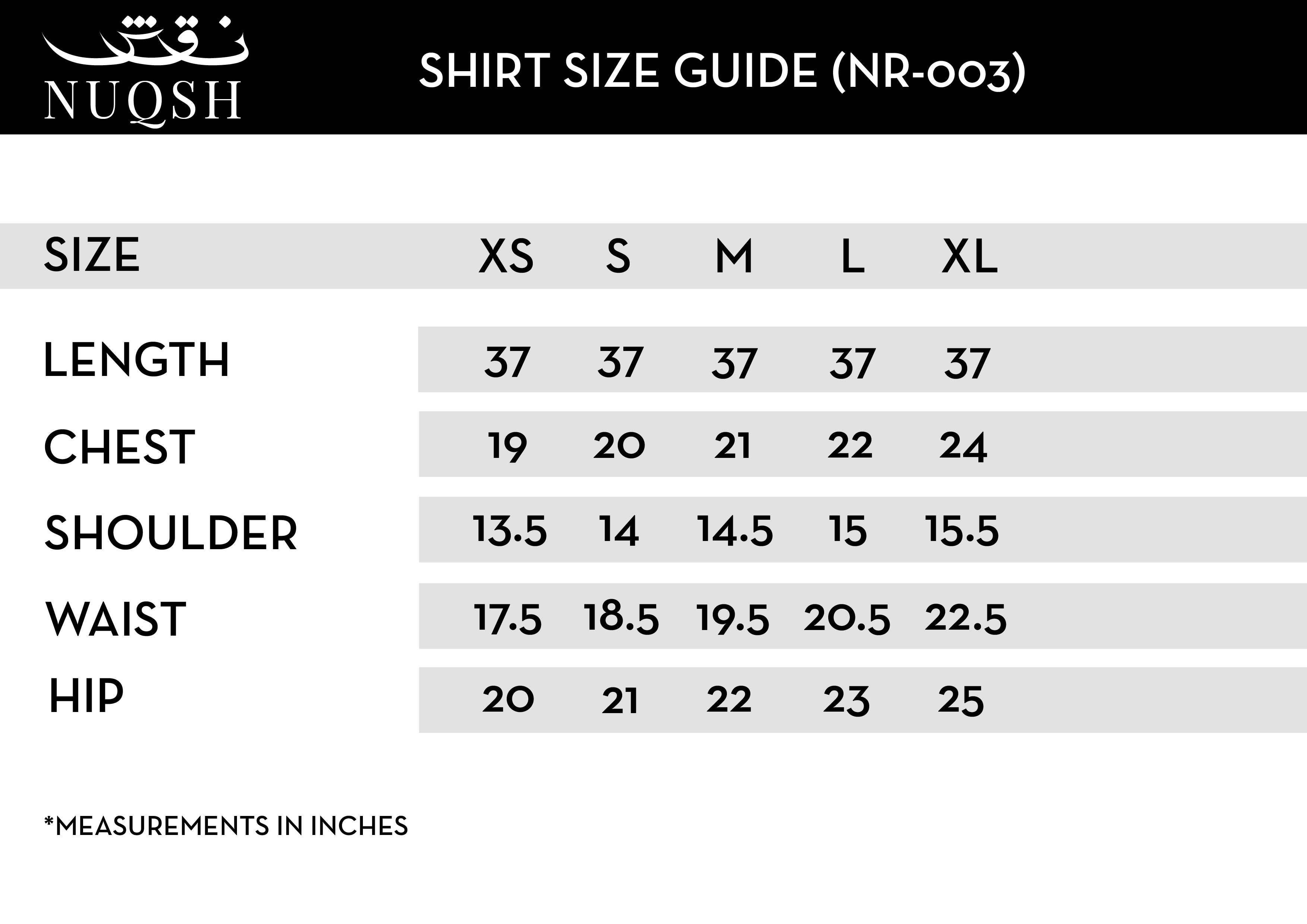 نقش
NUQSH

SHIRT SIZE GUIDE (NR-003)

| SIZE | XS | S | M | L | XL |
|---|---|---|---|---|---|
| LENGTH | 37 | 37 | 37 | 37 | 37 |
| CHEST | 19 | 20 | 21 | 22 | 24 |
| SHOULDER | 13.5 | 14 | 14.5 | 15 | 15.5 |
| WAIST | 17.5 | 18.5 | 19.5 | 20.5 | 22.5 |
| HIP | 20 | 21 | 22 | 23 | 25 |

*MEASUREMENTS IN INCHES